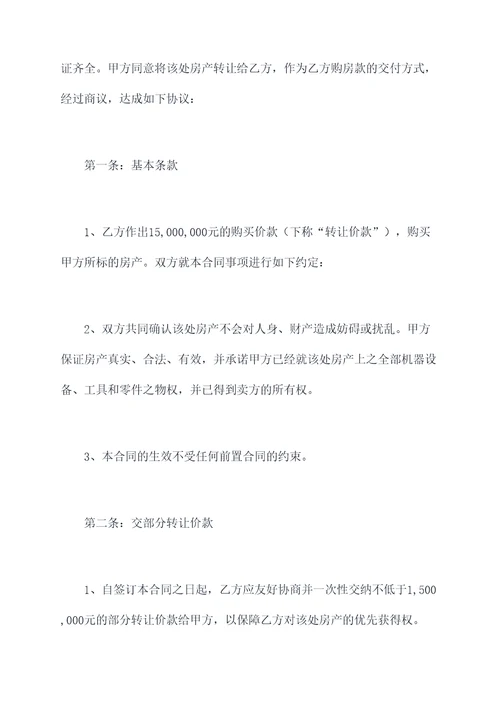 证齐全。甲方同意将该处房产转让给乙方，作为乙方购房款的交付方式，经过商议，达成如下协议：

第一条：基本条款

1、乙方作出15,000,000元的购买价款（下称“转让价款”），购买甲方所标的房产。双方就本合同事项进行如下约定：

2、双方共同确认该处房产不会对人身、财产造成妨碍或扰乱。甲方保证房产真实、合法、有效，并承诺甲方已经就该处房产上之全部机器设备、工具和零件之物权，并已得到卖方的所有权。

3、本合同的生效不受任何前置合同的约束。

第二条：交部分转让价款

1、自签订本合同之日起，乙方应友好协商并一次性交纳不低于1,500,000元的部分转让价款给甲方，以保障乙方对该处房产的优先获得权。